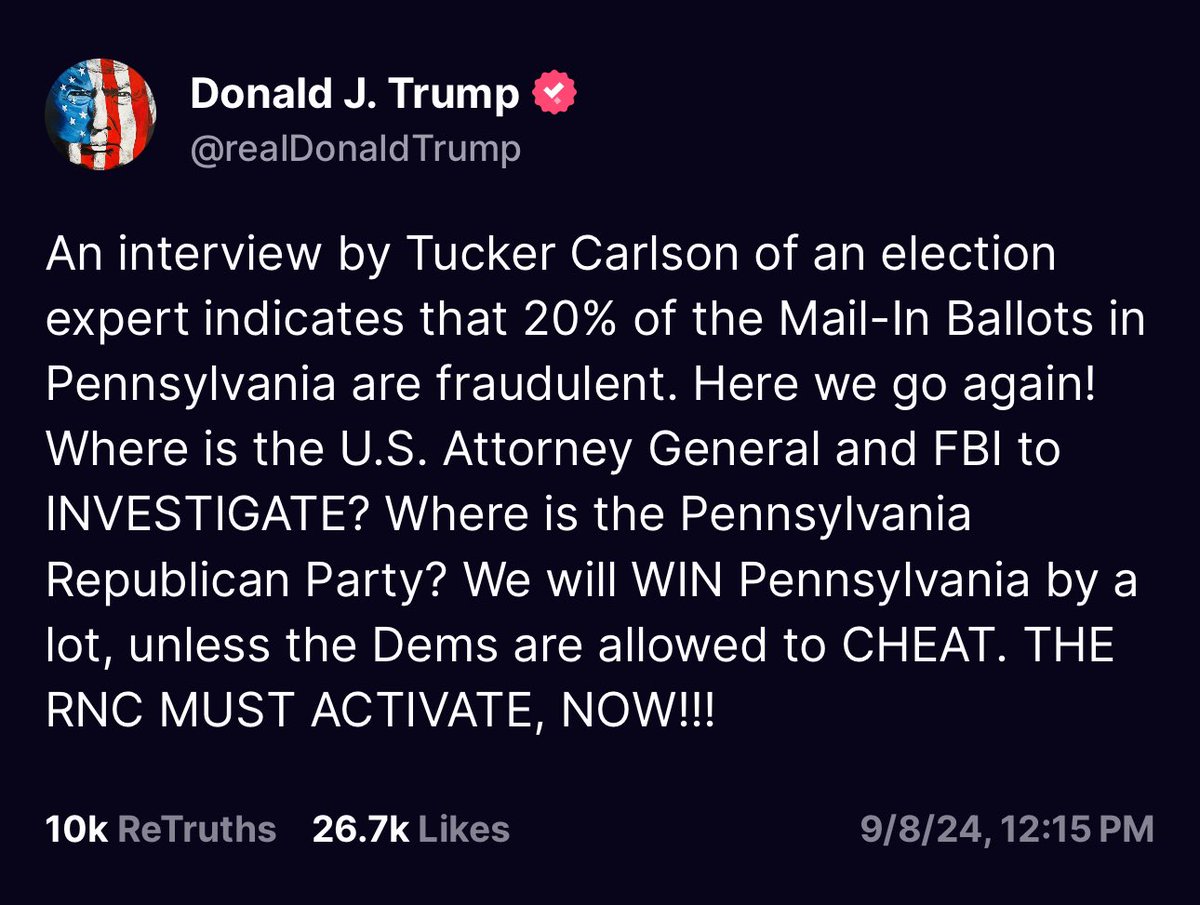 Donald J. Trump
@realDonaldTrump

An interview by Tucker Carlson of an election expert indicates that 20% of the Mail-In Ballots in Pennsylvania are fraudulent. Here we go again! Where is the U.S. Attorney General and FBI to INVESTIGATE? Where is the Pennsylvania Republican Party? We will WIN Pennsylvania by a lot, unless the Dems are allowed to CHEAT. THE RNC MUST ACTIVATE, NOW!!!

10k ReTruths 26.7k Likes 9/8/24, 12:15 PM